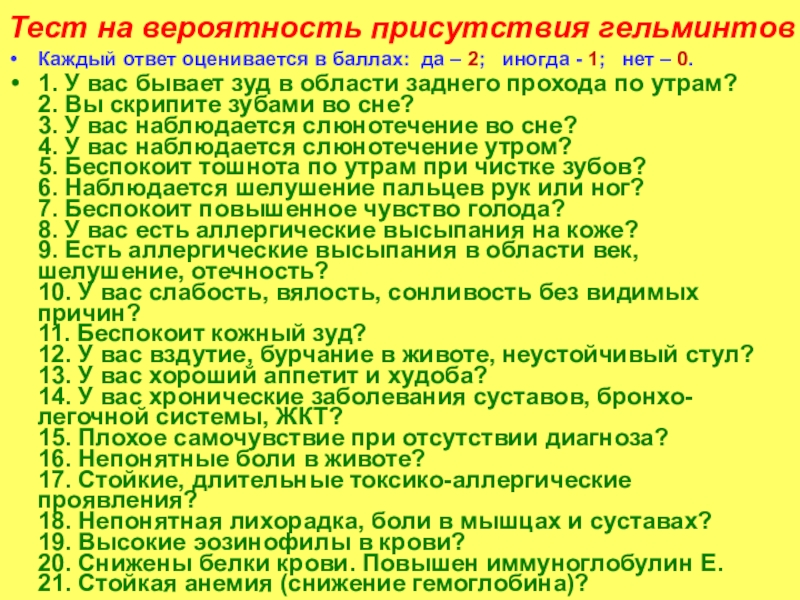 Тест на вероятность присутствия гельминтов

• Каждый ответ оценивается в баллах: да – 2; иногда - 1; нет – 0.

• 1. У вас бывает зуд в области заднего прохода по утрам?
2. Вы скрипите зубами во сне?
3. У вас наблюдается слюнотечение во сне?
4. У вас наблюдается слюнотечение утром?
5. Беспокоит тошнота по утрам при чистке зубов?
6. Наблюдается шелушение пальцев рук или ног?
7. Беспокоит повышенное чувство голода?
8. У вас есть аллергические высыпания на коже?
9. Есть аллергические высыпания в области век, шелушение, отечность?
10. У вас слабость, вялость, сонливость без видимых причин?
11. Беспокоит кожный зуд?
12. У вас вздутие, бурчание в животе, неустойчивый стул?
13. У вас хороший аппетит и худоба?
14. У вас хронические заболевания суставов, бронхо-легочной системы, ЖКТ?
15. Плохое самочувствие при отсутствии диагноза?
16. Непонятные боли в животе?
17. Стойкие, длительные токсико-аллергические проявления?
18. Непонятная лихорадка, боли в мышцах и суставах?
19. Высокие эозинофилы в крови?
20. Снижены белки крови. Повышен иммуноглобулин Е.
21. Стойкая анемия (снижение гемоглобина)?